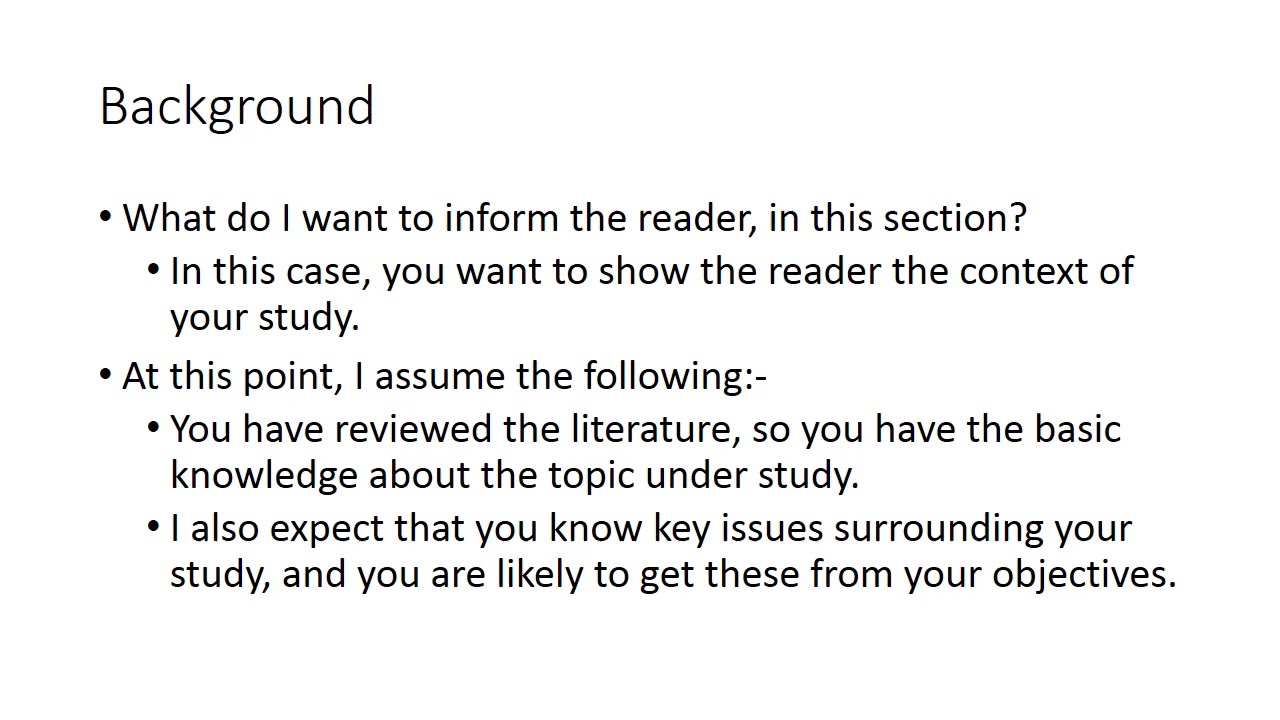 Background

• What do I want to inform the reader, in this section?
• In this case, you want to show the reader the context of your study.
• At this point, I assume the following:-
• You have reviewed the literature, so you have the basic knowledge about the topic under study.
• I also expect that you know key issues surrounding your study, and you are likely to get these from your objectives.